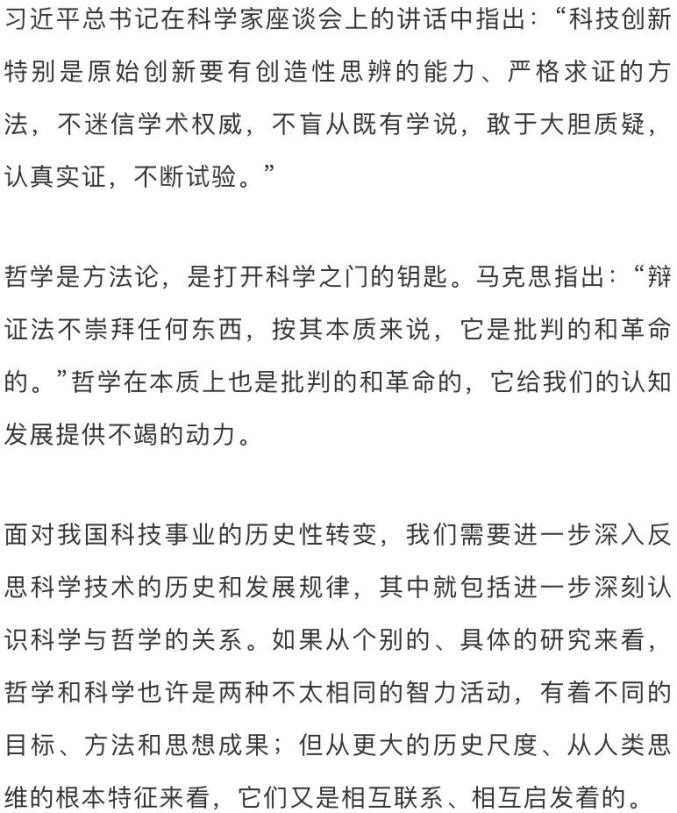 习近平总书记在科学家座谈会上的讲话中指出：“科技创新特别是原始创新要有创造性思辨的能力、严格求证的方法，不迷信学术权威，不盲从既有学说，敢于大胆质疑，认真实证，不断试验。”

哲学是方法论，是打开科学之门的钥匙。马克思指出：“辩证法不崇拜任何东西，按其本质来说，它是批判的和革命的。”哲学在本质上也是批判的和革命的，它给我们的认知发展提供不竭的动力。

面对我国科技事业的历史性转变，我们需要进一步深入反思科学技术的历史和发展规律，其中就包括进一步深刻认识科学与哲学的关系。如果从个别的、具体的研究来看，哲学和科学也许是两种不太相同的智力活动，有着不同的目标、方法和思想成果；但从更大的历史尺度、从人类思维的根本特征来看，它们又是相互联系、相互启发着的。